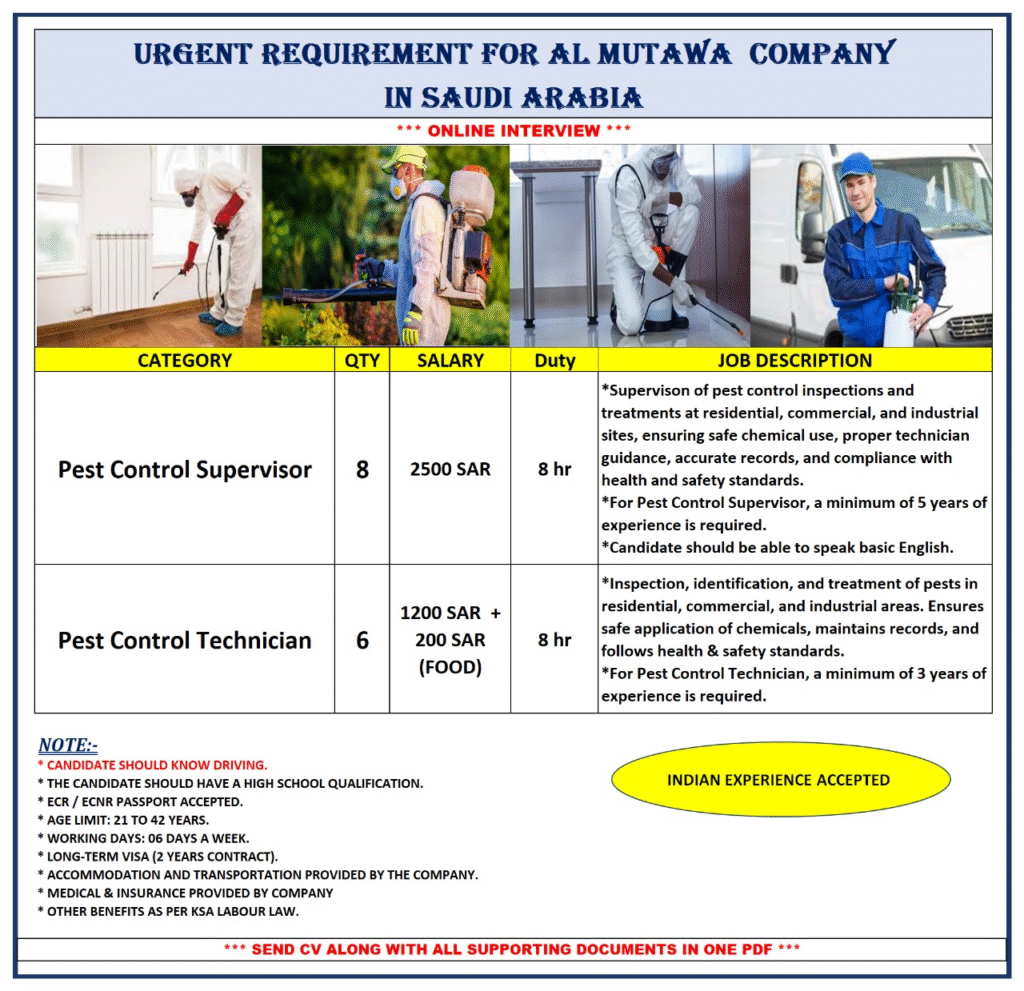 URGENT REQUIREMENT FOR AL MUTAWA COMPANY IN SAUDI ARABIA

*** ONLINE INTERVIEW ***

| CATEGORY | QTY | SALARY | Duty | JOB DESCRIPTION |
|---|---|---|---|---|
| Pest Control Supervisor | 8 | 2500 SAR | 8 hr | *Supervison of pest control inspections and treatments at residential, commercial, and industrial sites, ensuring safe chemical use, proper technician guidance, accurate records, and compliance with health and safety standards. *For Pest Control Supervisor, a minimum of 5 years of experience is required. *Candidate should be able to speak basic English. |
| Pest Control Technician | 6 | 1200 SAR + 200 SAR (FOOD) | 8 hr | *Inspection, identification, and treatment of pests in residential, commercial, and industrial areas. Ensures safe application of chemicals, maintains records, and follows health & safety standards. *For Pest Control Technician, a minimum of 3 years of experience is required. |

NOTE:-
* CANDIDATE SHOULD KNOW DRIVING.
* THE CANDIDATE SHOULD HAVE A HIGH SCHOOL QUALIFICATION.
* ECR / ECNR PASSPORT ACCEPTED.
* AGE LIMIT: 21 TO 42 YEARS.
* WORKING DAYS: 06 DAYS A WEEK.
* LONG-TERM VISA (2 YEARS CONTRACT).
* ACCOMMODATION AND TRANSPORTATION PROVIDED BY THE COMPANY.
* MEDICAL & INSURANCE PROVIDED BY COMPANY
* OTHER BENEFITS AS PER KSA LABOUR LAW.

INDIAN EXPERIENCE ACCEPTED

*** SEND CV ALONG WITH ALL SUPPORTING DOCUMENTS IN ONE PDF ***